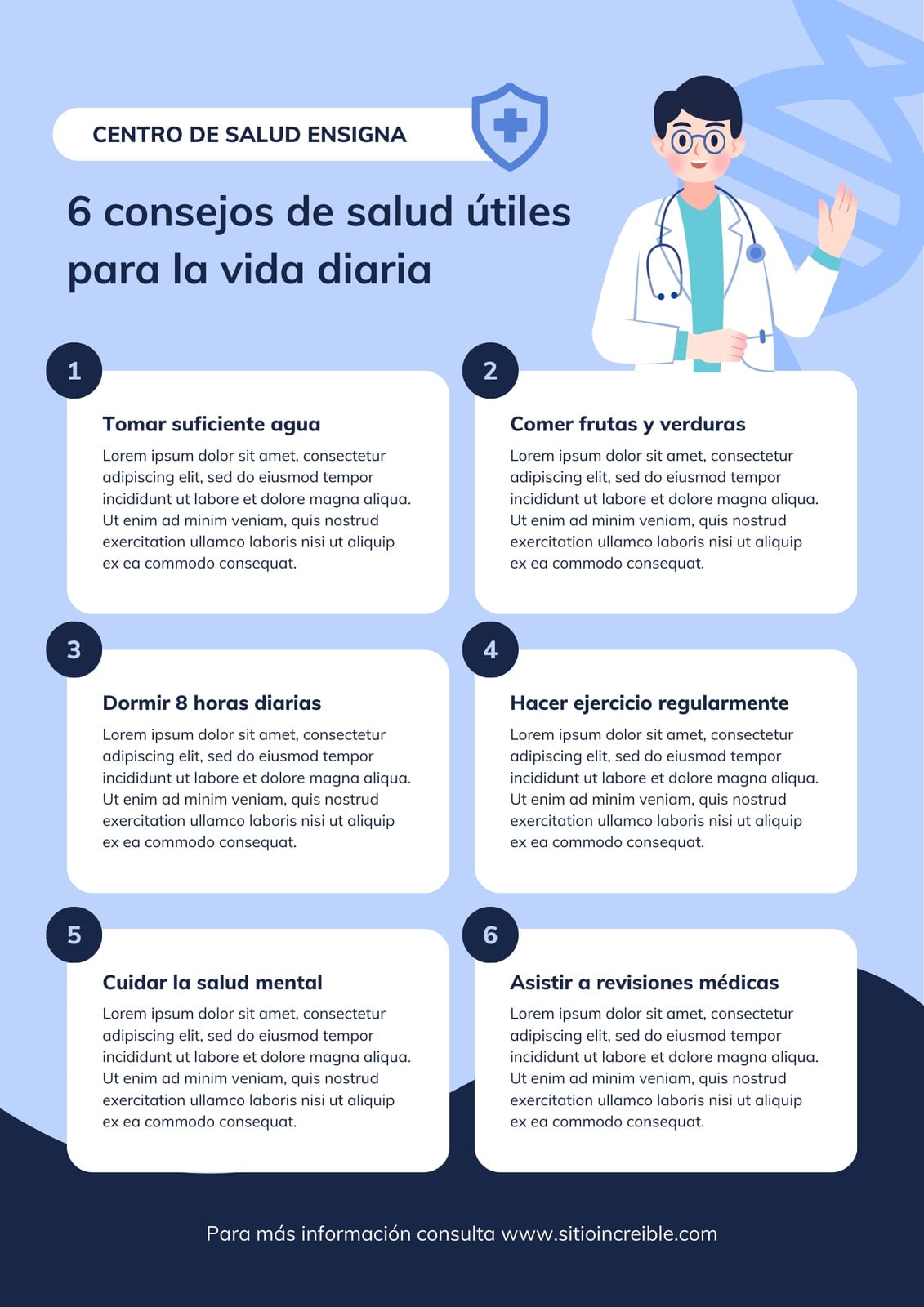 CENTRO DE SALUD ENSIGNA

6 consejos de salud útiles para la vida diaria

1

Tomar suficiente agua

Lorem ipsum dolor sit amet, consectetur adipiscing elit, sed do eiusmod tempor incididunt ut labore et dolore magna aliqua. Ut enim ad minim veniam, quis nostrud exercitation ullamco laboris nisi ut aliquip ex ea commodo consequat.

2

Comer frutas y verduras

Lorem ipsum dolor sit amet, consectetur adipiscing elit, sed do eiusmod tempor incididunt ut labore et dolore magna aliqua. Ut enim ad minim veniam, quis nostrud exercitation ullamco laboris nisi ut aliquip ex ea commodo consequat.

3

Dormir 8 horas diarias

Lorem ipsum dolor sit amet, consectetur adipiscing elit, sed do eiusmod tempor incididunt ut labore et dolore magna aliqua. Ut enim ad minim veniam, quis nostrud exercitation ullamco laboris nisi ut aliquip ex ea commodo consequat.

4

Hacer ejercicio regularmente

Lorem ipsum dolor sit amet, consectetur adipiscing elit, sed do eiusmod tempor incididunt ut labore et dolore magna aliqua. Ut enim ad minim veniam, quis nostrud exercitation ullamco laboris nisi ut aliquip ex ea commodo consequat.

5

Cuidar la salud mental

Lorem ipsum dolor sit amet, consectetur adipiscing elit, sed do eiusmod tempor incididunt ut labore et dolore magna aliqua. Ut enim ad minim veniam, quis nostrud exercitation ullamco laboris nisi ut aliquip ex ea commodo consequat.

6

Asistir a revisiones médicas

Lorem ipsum dolor sit amet, consectetur adipiscing elit, sed do eiusmod tempor incididunt ut labore et dolore magna aliqua. Ut enim ad minim veniam, quis nostrud exercitation ullamco laboris nisi ut aliquip ex ea commodo consequat.

Para más información consulta www.sitioincreible.com